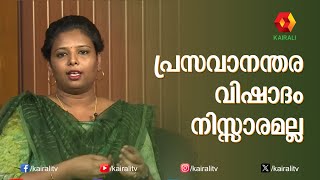 KAIRALI

പ്രസവാനന്തര
വിഷാദം
നിസ്സാരമല്ല

/kairalitv
/kairalitv
/kairalitv
/kairalitv